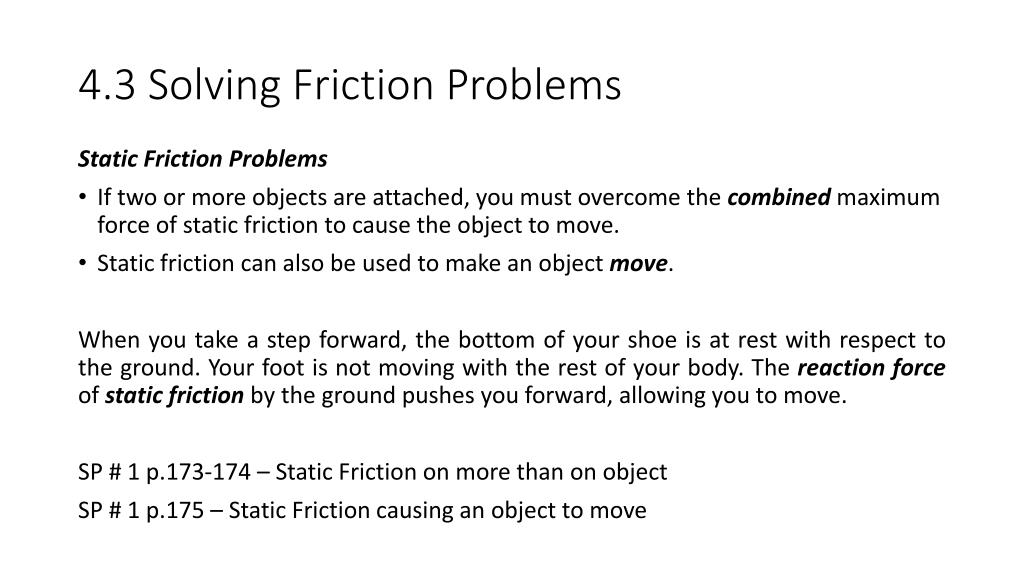 4.3 Solving Friction Problems

Static Friction Problems

• If two or more objects are attached, you must overcome the combined maximum force of static friction to cause the object to move.
• Static friction can also be used to make an object move.

When you take a step forward, the bottom of your shoe is at rest with respect to the ground. Your foot is not moving with the rest of your body. The reaction force of static friction by the ground pushes you forward, allowing you to move.

SP # 1 p.173-174 – Static Friction on more than on object

SP # 1 p.175 – Static Friction causing an object to move